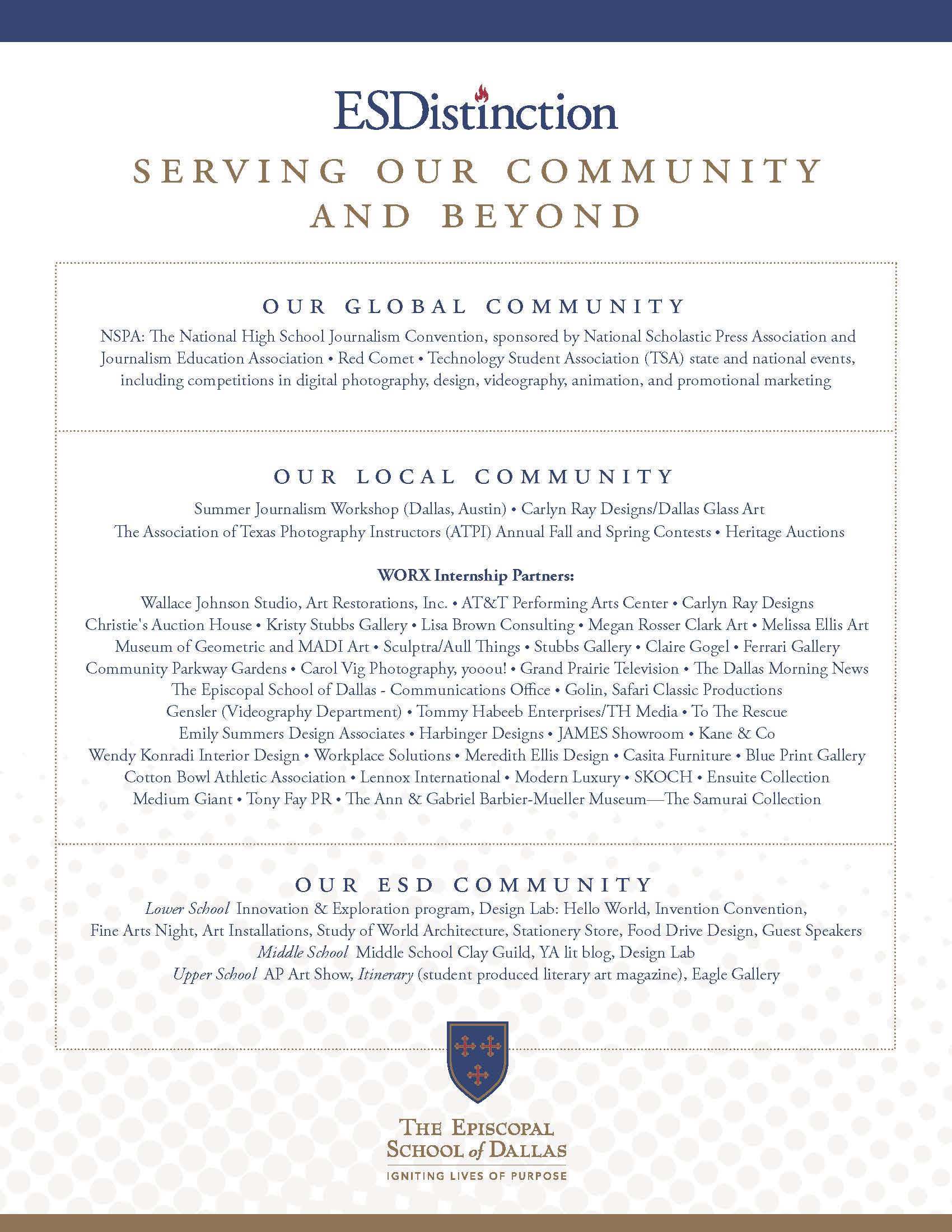 ESDistinction

SERVING OUR COMMUNITY AND BEYOND

OUR GLOBAL COMMUNITY

NSPA: The National High School Journalism Convention, sponsored by National Scholastic Press Association and Journalism Education Association • Red Comet • Technology Student Association (TSA) state and national events, including competitions in digital photography, design, videography, animation, and promotional marketing

OUR LOCAL COMMUNITY

Summer Journalism Workshop (Dallas, Austin) • Carlyn Ray Designs/Dallas Glass Art
The Association of Texas Photography Instructors (ATPI) Annual Fall and Spring Contests • Heritage Auctions

WORX Internship Partners:

Wallace Johnson Studio, Art Restorations, Inc. • AT&T Performing Arts Center • Carlyn Ray Designs
Christie's Auction House • Kristy Stubbs Gallery • Lisa Brown Consulting • Megan Rosser Clark Art • Melissa Ellis Art
Museum of Geometric and MADI Art • Sculptra/Aull Things • Stubbs Gallery • Claire Gogel • Ferrari Gallery
Community Parkway Gardens • Carol Vig Photography, yooou! • Grand Prairie Television • The Dallas Morning News
The Episcopal School of Dallas - Communications Office • Golin, Safari Classic Productions
Gensler (Videography Department) • Tommy Habeeb Enterprises/TH Media • To The Rescue
Emily Summers Design Associates • Harbinger Designs • JAMES Showroom • Kane & Co
Wendy Konradi Interior Design • Workplace Solutions • Meredith Ellis Design • Casita Furniture • Blue Print Gallery
Cotton Bowl Athletic Association • Lennox International • Modern Luxury • SKOCH • Ensuite Collection
Medium Giant • Tony Fay PR • The Ann & Gabriel Barbier-Mueller Museum—The Samurai Collection

OUR ESD COMMUNITY

Lower School Innovation & Exploration program, Design Lab: Hello World, Invention Convention, Fine Arts Night, Art Installations, Study of World Architecture, Stationery Store, Food Drive Design, Guest Speakers
Middle School Middle School Clay Guild, YA lit blog, Design Lab
Upper School AP Art Show, Itinerary (student produced literary art magazine), Eagle Gallery

THE EPISCOPAL SCHOOL of DALLAS
IGNITING LIVES OF PURPOSE